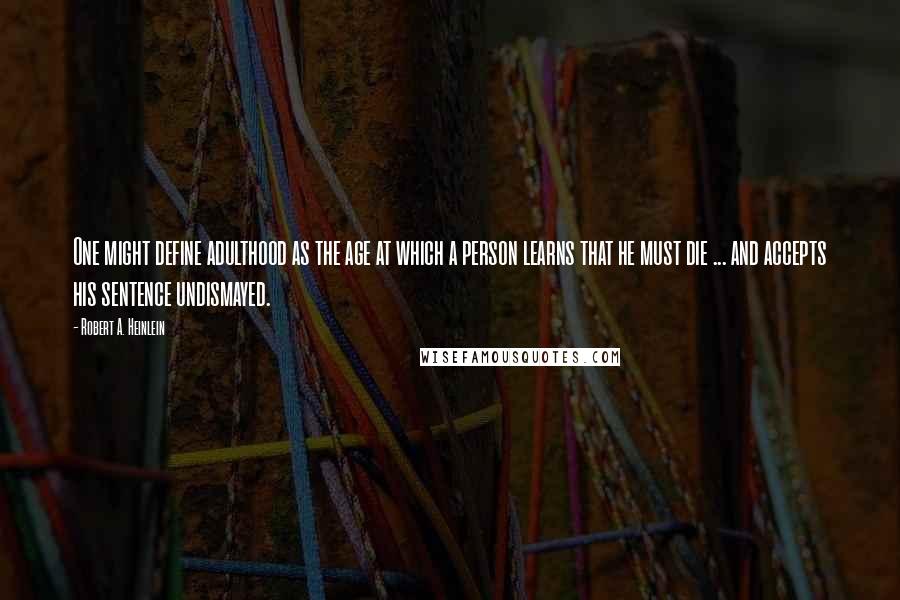 One might define adulthood as the age at which a person learns that he must die ... and accepts his sentence undismayed.

- Robert A. Heinlein

WISEFAMOUSQUOTES.COM